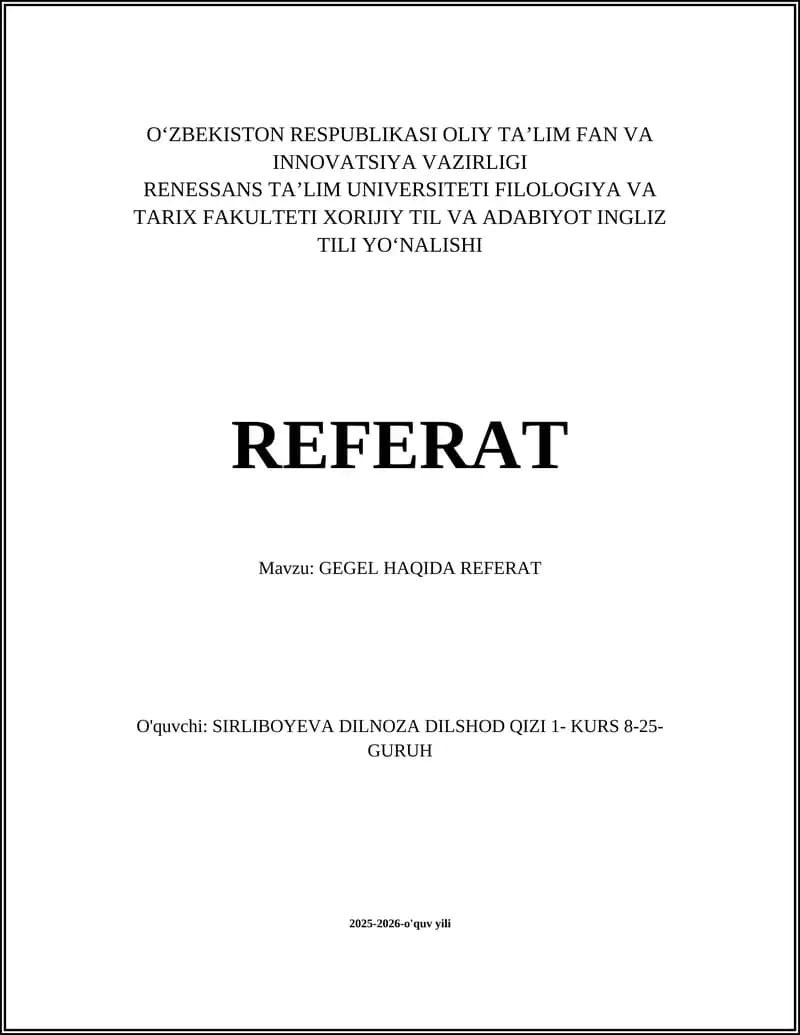 O‘ZBEKISTON RESPUBLIKASI OLIY TA’LIM FAN VA INNOVATSIYA VAZIRLIGI
RENESSANS TA’LIM UNIVERSITETI FILOLOGIYA VA TARIX FAKULTETI XORIJIY TIL VA ADABIYOT INGLIZ TILI YO‘NALISHI

REFERAT

Mavzu: GEGEL HAQIDA REFERAT

O'quvchi: SIRLIBOYEVA DILNOZA DILSHOD QIZI 1- KURS 8-25-GURUH

2025-2026-o'quv yili